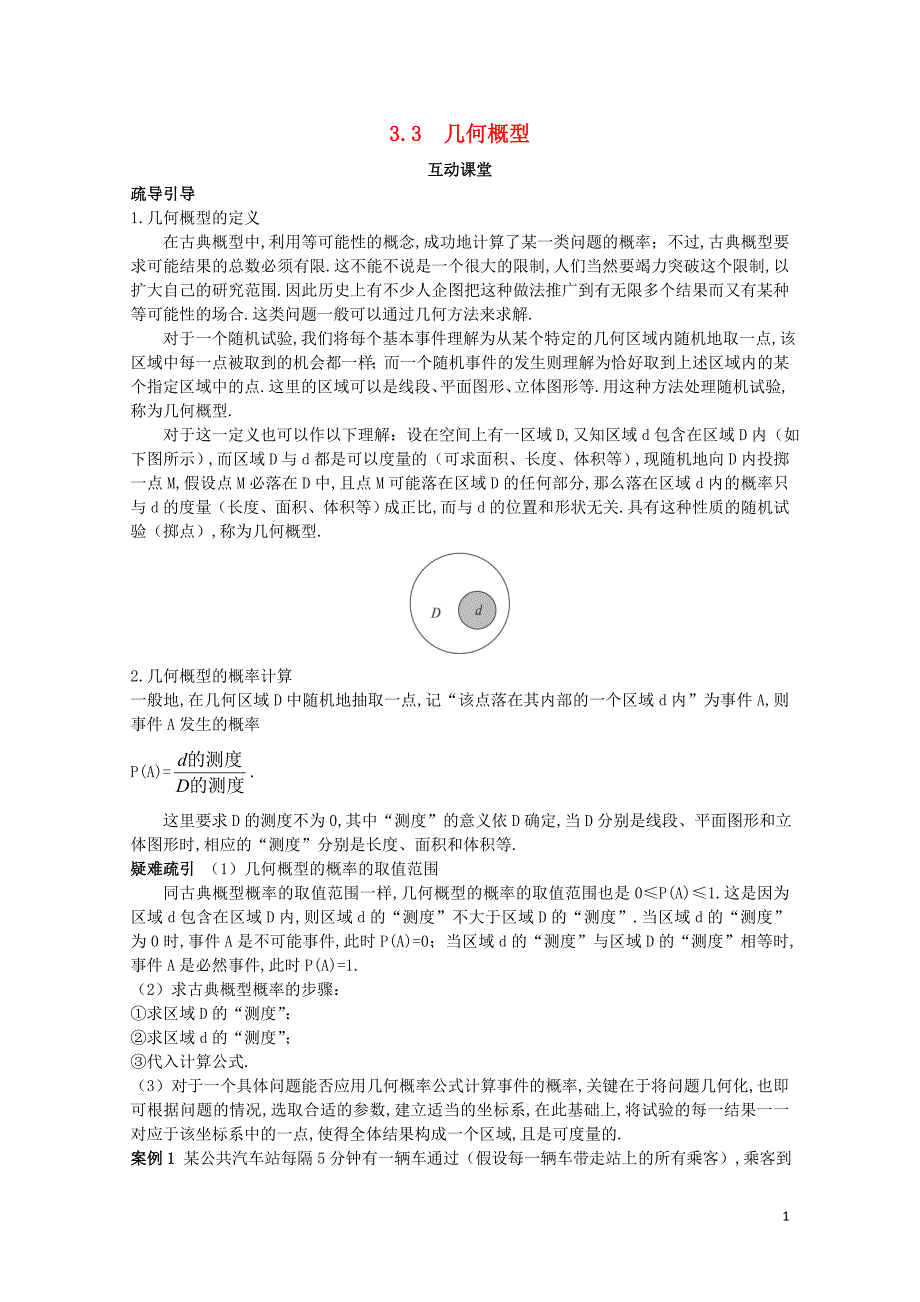 3.3　几何概型

互动课堂

疏导引导

1.几何概型的定义

在古典概型中,利用等可能性的概念,成功地计算了某一类问题的概率；不过,古典概型要求可能结果的总数必须有限.这不能不说是一个很大的限制,人们当然要竭力突破这个限制,以扩大自己的研究范围.因此历史上有不少人企图把这种做法推广到有无限多个结果而又有某种等可能性的场合.这类问题一般可以通过几何方法来求解.

对于一个随机试验,我们将每个基本事件理解为从某个特定的几何区域内随机地取一点,该区域中每一点被取到的机会都一样；而一个随机事件的发生则理解为恰好取到上述区域内的某个指定区域中的点.这里的区域可以是线段、平面图形、立体图形等.用这种方法处理随机试验,称为几何概型.

对于这一定义也可以作以下理解：设在空间上有一区域D,又知区域d包含在区域D内（如下图所示）,而区域D与d都是可以度量的（可求面积、长度、体积等）,现随机地向D内投掷一点M,假设点M必落在D中,且点M可能落在区域D的任何部分,那么落在区域d内的概率只与d的度量（长度、面积、体积等）成正比,而与d的位置和形状无关.具有这种性质的随机试验（掷点）,称为几何概型.

D　d

2.几何概型的概率计算

一般地,在几何区域D中随机地抽取一点,记“该点落在其内部的一个区域d内”为事件A,则事件A发生的概率

P(A)=$\frac{d的测度}{D的测度}$.

这里要求D的测度不为0,其中“测度”的意义依D确定,当D分别是线段、平面图形和立体图形时,相应的“测度”分别是长度、面积和体积等.

疑难疏引　(1)几何概型的概率的取值范围

同古典概型概率的取值范围一样,几何概型的概率的取值范围也是0≤P(A)≤1.这是因为区域d包含在区域D内,则区域d的“测度”不大于区域D的“测度”.当区域d的“测度”为0时,事件A是不可能事件,此时P(A)=0；当区域d的“测度”与区域D的“测度”相等时,事件A是必然事件,此时P(A)=1.

(2)求古典概型概率的步骤：

①求区域D的“测度”;

②求区域d的“测度”;

③代入计算公式.

(3)对于一个具体问题能否应用几何概率公式计算事件的概率,关键在于将问题几何化,也即可根据问题的情况,选取合适的参数,建立适当的坐标系,在此基础上,将试验的每一结果一一对应于该坐标系中的一点,使得全体结果构成一个区域,且是可度量的.

案例1　某公共汽车站每隔5分钟有一辆车通过（假设每一辆车带走站上的所有乘客）,乘客到

1